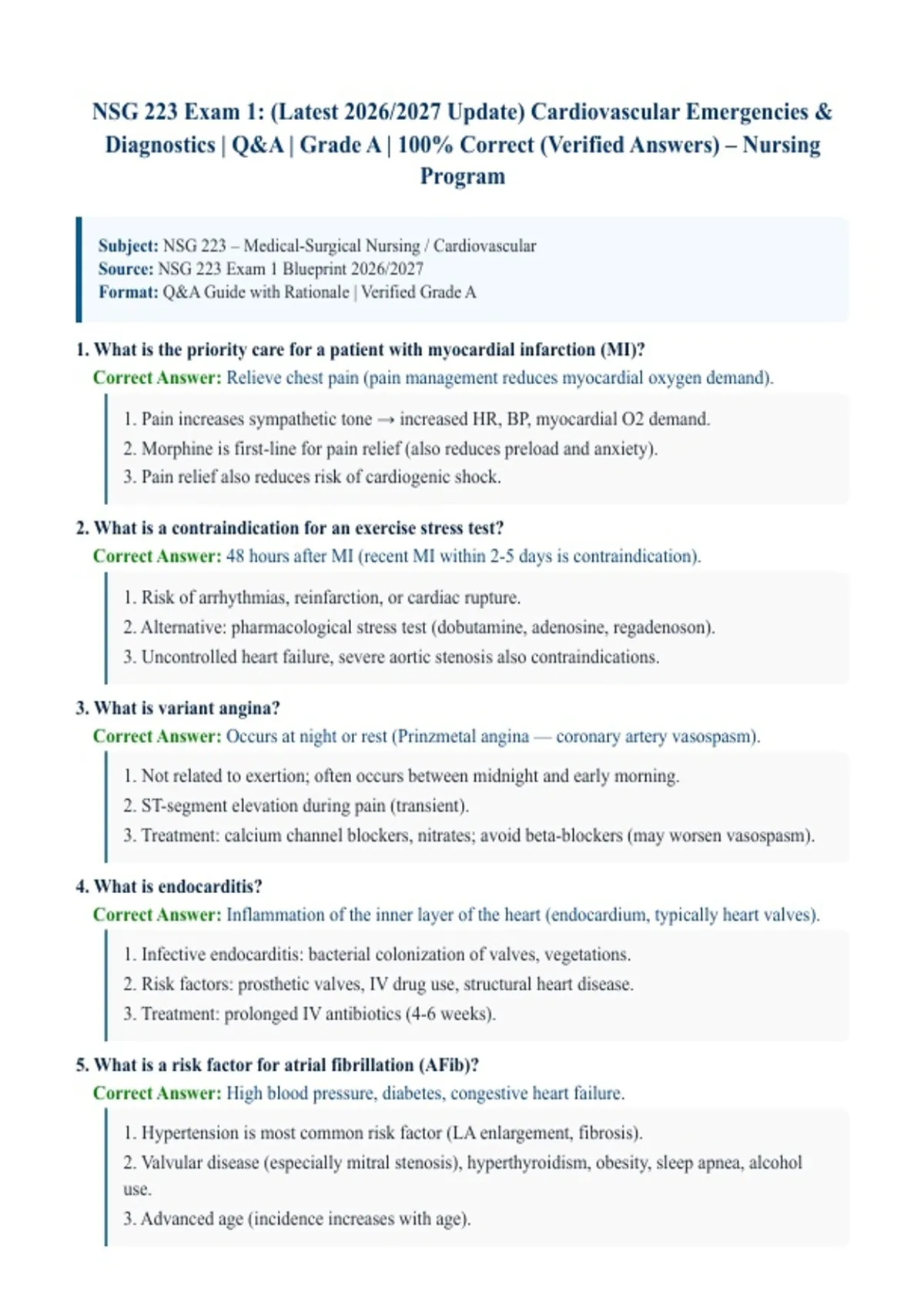 NSG 223 Exam 1: (Latest 2026/2027 Update) Cardiovascular Emergencies & Diagnostics | Q&A | Grade A | 100% Correct (Verified Answers) – Nursing Program

Subject: NSG 223 – Medical-Surgical Nursing / Cardiovascular
Source: NSG 223 Exam 1 Blueprint 2026/2027
Format: Q&A Guide with Rationale | Verified Grade A

1. What is the priority care for a patient with myocardial infarction (MI)?
Correct Answer: Relieve chest pain (pain management reduces myocardial oxygen demand).

1. Pain increases sympathetic tone → increased HR, BP, myocardial O2 demand.
2. Morphine is first-line for pain relief (also reduces preload and anxiety).
3. Pain relief also reduces risk of cardiogenic shock.

2. What is a contraindication for an exercise stress test?
Correct Answer: 48 hours after MI (recent MI within 2-5 days is contraindication).

1. Risk of arrhythmias, reinfarction, or cardiac rupture.
2. Alternative: pharmacological stress test (dobutamine, adenosine, regadenoson).
3. Uncontrolled heart failure, severe aortic stenosis also contraindications.

3. What is variant angina?
Correct Answer: Occurs at night or rest (Prinzmetal angina — coronary artery vasospasm).

1. Not related to exertion; often occurs between midnight and early morning.
2. ST-segment elevation during pain (transient).
3. Treatment: calcium channel blockers, nitrates; avoid beta-blockers (may worsen vasospasm).

4. What is endocarditis?
Correct Answer: Inflammation of the inner layer of the heart (endocardium, typically heart valves).

1. Infective endocarditis: bacterial colonization of valves, vegetations.
2. Risk factors: prosthetic valves, IV drug use, structural heart disease.
3. Treatment: prolonged IV antibiotics (4-6 weeks).

5. What is a risk factor for atrial fibrillation (AFib)?
Correct Answer: High blood pressure, diabetes, congestive heart failure.

1. Hypertension is most common risk factor (LA enlargement, fibrosis).
2. Valvular disease (especially mitral stenosis), hyperthyroidism, obesity, sleep apnea, alcohol use.
3. Advanced age (incidence increases with age).